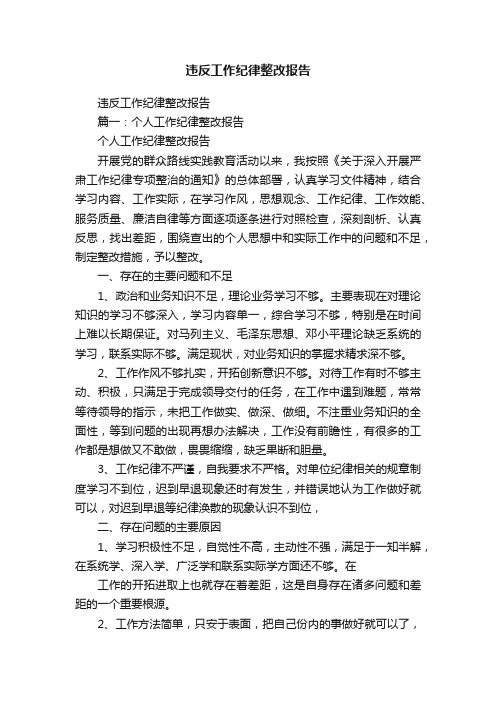 违反工作纪律整改报告

违反工作纪律整改报告

篇一：个人工作纪律整改报告

个人工作纪律整改报告

开展党的群众路线实践教育活动以来，我按照《关于深入开展严肃工作纪律专项整治的通知》的总体部署，认真学习文件精神，结合学习内容、工作实际，在学习作风，思想观念、工作纪律、工作效能、服务质量、廉洁自律等方面逐项逐条进行对照检查，深刻剖析、认真反思，找出差距，围绕查出的个人思想中和实际工作中的问题和不足，制定整改措施，予以整改。

一、存在的主要问题和不足

1、政治和业务知识不足，理论业务学习不够。主要表现在对理论知识的学习不够深入，学习内容单一，综合学习不够，特别是在时间上难以长期保证。对马列主义、毛泽东思想、邓小平理论缺乏系统的学习，联系实际不够。满足现状，对业务知识的掌握求精求深不够。

2、工作作风不够扎实，开拓创新意识不够。对待工作有时不够主动、积极，只满足于完成领导交付的任务，在工作中遇到难题，常常等待领导的指示，未把工作做实、做深、做细。不注重业务知识的全面性，等到问题的出现再想办法解决，工作没有前瞻性，有很多的工作都是想做又不敢做，畏畏缩缩，缺乏果断和胆量。

3、工作纪律不严谨，自我要求不严格。对单位纪律相关的规章制度学习不到位，迟到早退现象还时有发生，并错误地认为工作做好就可以，对迟到早退等纪律涣散的现象认识不到位，

二、存在问题的主要原因

1、学习积极性不足，自觉性不高，主动性不强，满足于一知半解，在系统学、深入学、广泛学和联系实际学方面还不够。在

工作的开拓进取上也就存在着差距，这是自身存在诸多问题和差距的一个重要根源。

2、工作方法简单，只安于表面，把自己份内的事做好就可以了，